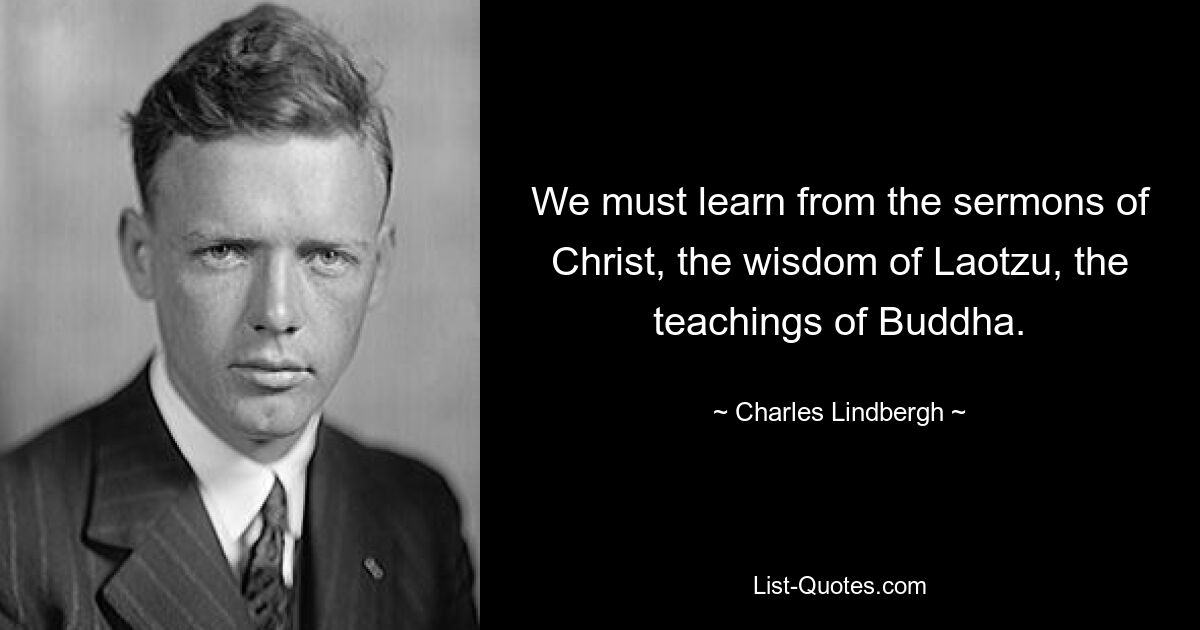 We must learn from the sermons of Christ, the wisdom of Laotzu, the teachings of Buddha.

~ Charles Lindbergh ~

List-Quotes.com